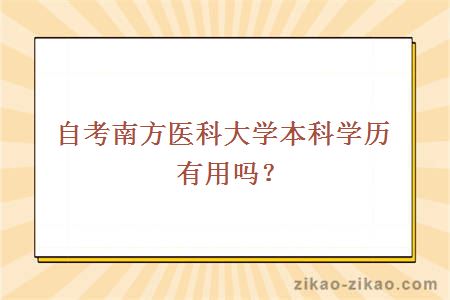 自考南方医科大学本科学历有用吗？

zikao-zikao.com